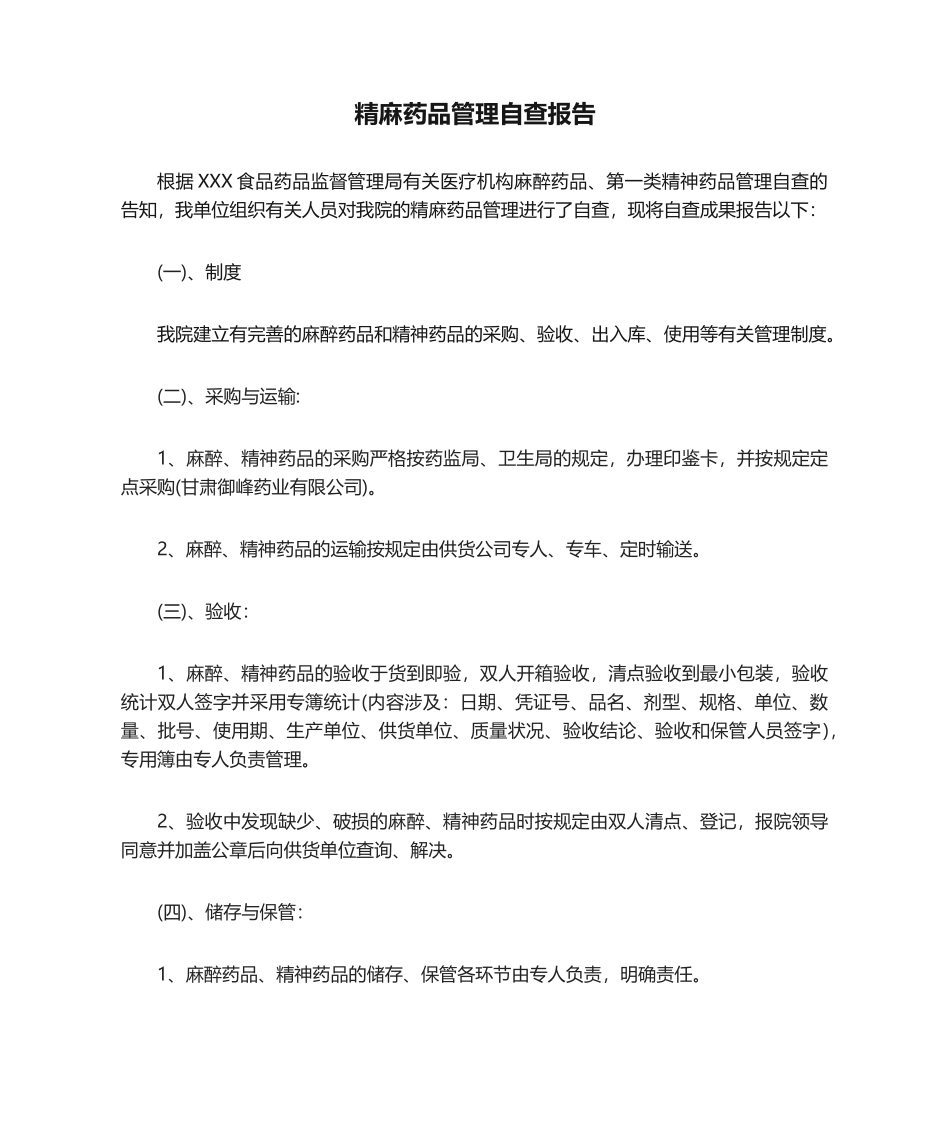 精麻药品管理自查报告

根据 XXX 食品药品监督管理局有关医疗机构麻醉药品、第一类精神药品管理自查的告知，我单位组织有关人员对我院的精麻药品管理进行了自查，现将自查成果报告以下：

(一)、制度

我院建立有完善的麻醉药品和精神药品的采购、验收、出入库、使用等有关管理制度。

(二)、采购与运输:

1、麻醉、精神药品的采购严格按药监局、卫生局的规定，办理印鉴卡，并按规定定点采购(甘肃御峰药业有限公司)。

2、麻醉、精神药品的运输按规定由供货公司专人、专车、定时输送。

(三)、验收：

1、麻醉、精神药品的验收于货到即验，双人开箱验收，清点验收到最小包装，验收统计双人签字并采用专簿统计(内容涉及：日期、凭证号、品名、剂型、规格、单位、数量、批号、使用期、生产单位、供货单位、质量状况、验收结论、验收和保管人员签字)，专用簿由专人负责管理。

2、验收中发现缺少、破损的麻醉、精神药品时按规定由双人清点、登记，报院领导同意并加盖公章后向供货单位查询、解决。

(四)、储存与保管：

1、麻醉药品、精神药品的储存、保管各环节由专人负责，明确责任。